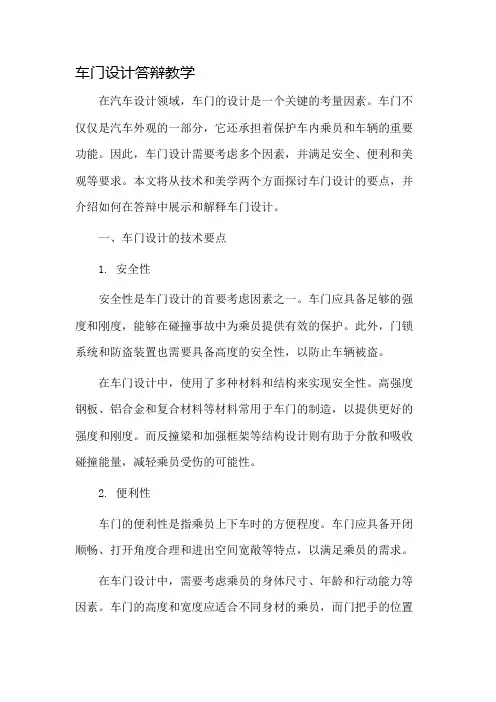 车门设计答辩教学

在汽车设计领域，车门的设计是一个关键的考量因素。车门不仅仅是汽车外观的一部分，它还承担着保护车内乘员和车辆的重要功能。因此，车门设计需要考虑多个因素，并满足安全、便利和美观等要求。本文将从技术和美学两个方面探讨车门设计的要点，并介绍如何在答辩中展示和解释车门设计。

一、车门设计的技术要点

1. 安全性

安全性是车门设计的首要考虑因素之一。车门应具备足够的强度和刚度，能够在碰撞事故中为乘员提供有效的保护。此外，门锁系统和防盗装置也需要具备高度的安全性，以防止车辆被盗。

在车门设计中，使用了多种材料和结构来实现安全性。高强度钢板、铝合金和复合材料等材料常用于车门的制造，以提供更好的强度和刚度。而反撞梁和加强框架等结构设计则有助于分散和吸收碰撞能量，减轻乘员受伤的可能性。

2. 便利性

车门的便利性是指乘员上下车时的方便程度。车门应具备开闭顺畅、打开角度合理和进出空间宽敞等特点，以满足乘员的需求。

在车门设计中，需要考虑乘员的身体尺寸、年龄和行动能力等因素。车门的高度和宽度应适合不同身材的乘员，而门把手的位置